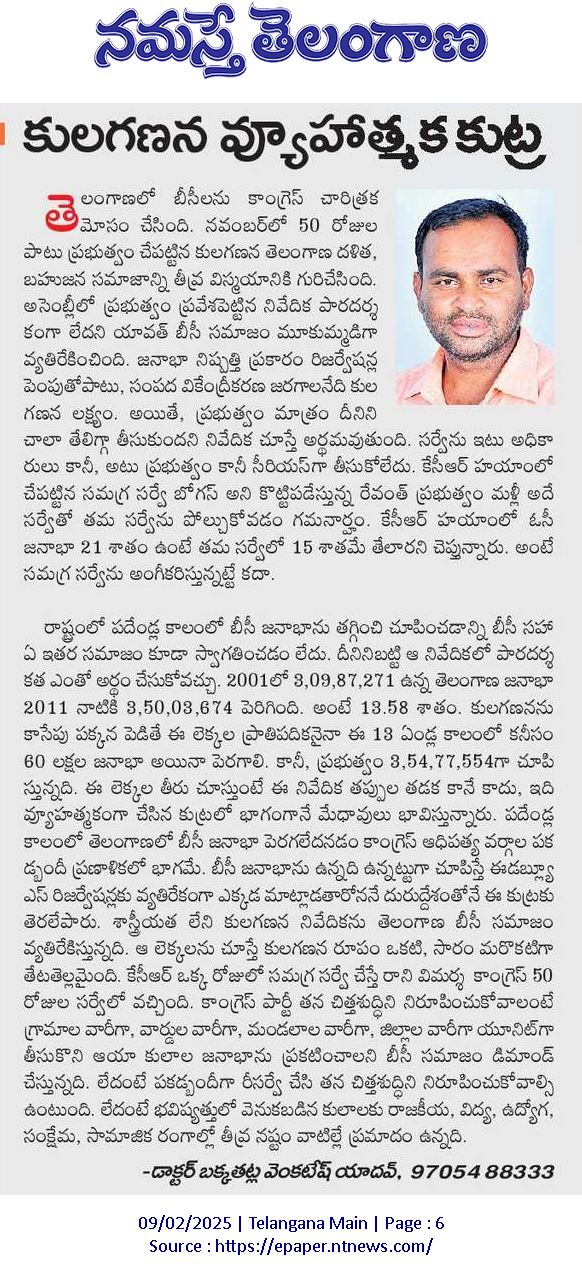 నమస్తే తెలంగాణ

కులగణన వ్యూహాత్మక కుట్ర

తెలంగాణలో బీసీలను కాంగ్రెస్ చారిత్రక మోసం చేసింది. నవంబర్‌లో 50 రోజుల పాటు ప్రభుత్వం చేపట్టిన కులగణన తెలంగాణ దళిత, బహుజన సమాజాన్ని తీవ్ర విస్మయానికి గురిచేసింది. అసెంబ్లీలో ప్రభుత్వం ప్రవేశపెట్టిన నివేదిక పారదర్శకంగా లేదని యావత్ బీసీ సమాజం మూకుమ్మడిగా వ్యతిరేకించింది. జనాభా నిష్పత్తి ప్రకారం రిజర్వేషన్ల పెంపుతోపాటు, సంపద వికేంద్రీకరణ జరగాలనేది కులగణన లక్ష్యం. అయితే, ప్రభుత్వం మాత్రం దీనిని చాలా తేలిగ్గా తీసుకుందని నివేదిక చూస్తే అర్థమవుతుంది. సర్వేను ఇటు అధికారులు కానీ, అటు ప్రభుత్వం కానీ సీరియస్‌గా తీసుకోలేదు. కేసీఆర్ హయాంలో చేపట్టిన సమగ్ర సర్వే బోగస్ అని కొట్టిపడేస్తున్న రేవంత్ ప్రభుత్వం మళ్లీ అదే సర్వేతో తమ సర్వేను పోల్చుకోవడం గమనార్హం. కేసీఆర్ హయాంలో ఓసీ జనాభా 21 శాతం ఉంటే తమ సర్వేలో 15 శాతమే తేలారని చెప్తున్నారు. అంటే సమగ్ర సర్వేను అంగీకరిస్తున్నట్టే కదా.

రాష్ట్రంలో పదేండ్ల కాలంలో బీసీ జనాభాను తగ్గించి చూపించడాన్ని బీసీ సహా ఏ ఇతర సమాజం కూడా స్వాగతించడం లేదు. దీనినిబట్టి ఆ నివేదికలో పారదర్శకత ఎంతో అర్థం చేసుకోవచ్చు. 2001లో 3,09,87,271 ఉన్న తెలంగాణ జనాభా 2011 నాటికి 3,50,03,674 పెరిగింది. అంటే 13.58 శాతం. కులగణనను కాసేపు పక్కన పెడితే ఈ లెక్కల ప్రాతిపదికనైనా ఈ 13 ఏండ్ల కాలంలో కనీసం 60 లక్షల జనాభా అయినా పెరగాలి. కానీ, ప్రభుత్వం 3,54,77,554గా చూపిస్తున్నది. ఈ లెక్కల తీరు చూస్తుంటే ఈ నివేదిక తప్పుల తడక కానే కాదు, ఇది వ్యూహాత్మకంగా చేసిన కుట్రలో భాగంగానే మేధావులు భావిస్తున్నారు. పదేండ్ల కాలంలో తెలంగాణలో బీసీ జనాభా పెరగలేదనడం కాంగ్రెస్ ఆధిపత్య వర్గాల పకడ్బందీ ప్రణాళికలో భాగమే. బీసీ జనాభాను ఉన్నది ఉన్నట్టుగా చూపిస్తే ఈడబ్ల్యూఎస్ రిజర్వేషన్లకు వ్యతిరేకంగా ఎక్కడ మాట్లాడతారోననే దురుద్దేశంతోనే ఈ కుట్రకు తెరలేపారు. శాస్త్రీయత లేని కులగణన నివేదికను తెలంగాణ బీసీ సమాజం వ్యతిరేకిస్తున్నది. ఆ లెక్కలను చూస్తే కులగణన రూపం ఒకటి, సారం మరొకటిగా తేటతెల్లమైంది. కేసీఆర్ ఒక్క రోజులో సమగ్ర సర్వే చేస్తే రాని విమర్శ కాంగ్రెస్ 50 రోజుల సర్వేలో వచ్చింది. కాంగ్రెస్ పార్టీ తన చిత్తశుద్ధిని నిరూపించుకోవాలంటే గ్రామాల వారీగా, వార్డుల వారీగా, మండలాల వారీగా, జిల్లాల వారీగా యూనిట్‌గా తీసుకొని ఆయా కులాల జనాభాను ప్రకటించాలని బీసీ సమాజం డిమాండ్ చేస్తున్నది. లేదంటే పకడ్బందీగా రీసర్వే చేసి తన చిత్తశుద్ధిని నిరూపించుకోవాల్సి ఉంటుంది. లేదంటే భవిష్యత్తులో వెనుకబడిన కులాలకు రాజకీయ, విద్య, ఉద్యోగ, సంక్షేమ, సామాజిక రంగాల్లో తీవ్ర నష్టం వాటిల్లే ప్రమాదం ఉన్నది.

-డాక్టర్ బక్కతట్ల వెంకటేష్ యాదవ్, 97054 88333

09/02/2025 | Telangana Main | Page : 6
Source : https://epaper.ntnews.com/